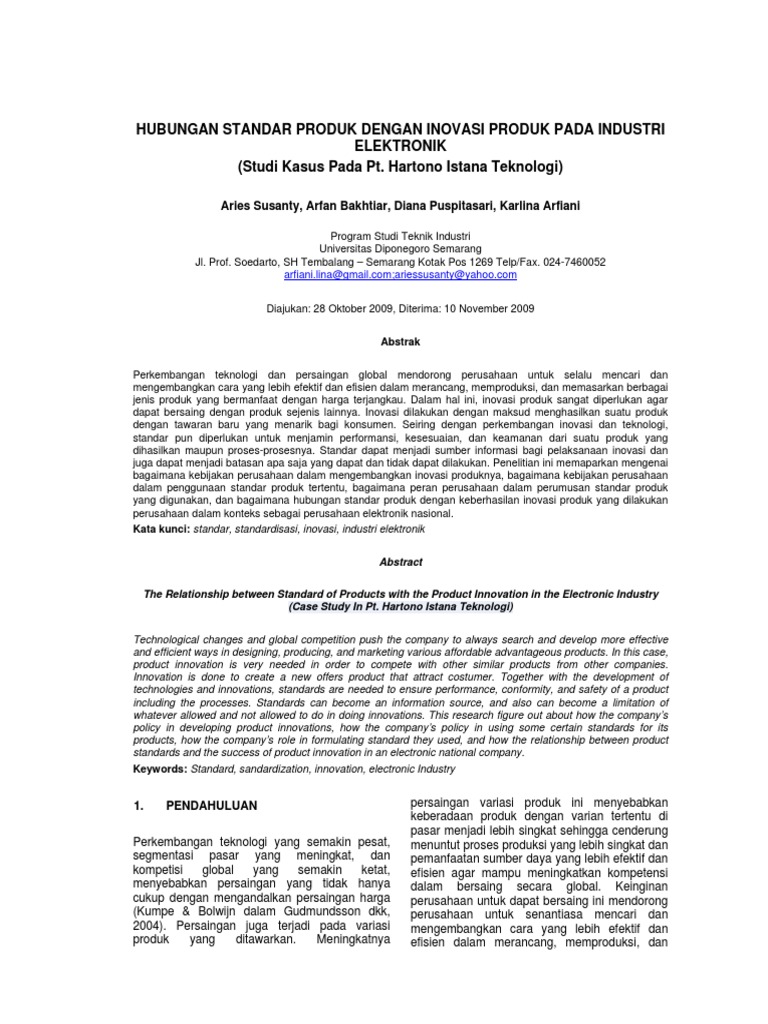 HUBUNGAN STANDAR PRODUK DENGAN INOVASI PRODUK PADA INDUSTRI ELEKTRONIK
(Studi Kasus Pada Pt. Hartono Istana Teknologi)

Aries Susanty, Arfan Bakhtiar, Diana Puspitasari, Karlina Arfiani

Program Studi Teknik Industri
Universitas Diponegoro Semarang
Jl. Prof. Soedarto, SH Tembalang – Semarang Kotak Pos 1269 Telp/Fax. 024-7460052
arfiani.lina@gmail.com;ariessusanty@yahoo.com

Diajukan: 28 Oktober 2009, Diterima: 10 November 2009

Abstrak

Perkembangan teknologi dan persaingan global mendorong perusahaan untuk selalu mencari dan mengembangkan cara yang lebih efektif dan efisien dalam merancang, memproduksi, dan memasarkan berbagai jenis produk yang bermanfaat dengan harga terjangkau. Dalam hal ini, inovasi produk sangat diperlukan agar dapat bersaing dengan produk sejenis lainnya. Inovasi dilakukan dengan maksud menghasilkan suatu produk dengan tawaran baru yang menarik bagi konsumen. Seiring dengan perkembangan inovasi dan teknologi, standar pun diperlukan untuk menjamin performansi, kesesuaian, dan keamanan dari suatu produk yang dihasilkan maupun proses-prosesnya. Standar dapat menjadi sumber informasi bagi pelaksanaan inovasi dan juga dapat menjadi batasan apa saja yang dapat dan tidak dapat dilakukan. Penelitian ini memaparkan mengenai bagaimana kebijakan perusahaan dalam mengembangkan inovasi produknya, bagaimana kebijakan perusahaan dalam penggunaan standar produk tertentu, bagaimana peran perusahaan dalam perumusan standar produk yang digunakan, dan bagaimana hubungan standar produk dengan keberhasilan inovasi produk yang dilakukan perusahaan dalam konteks sebagai perusahaan elektronik nasional.
Kata kunci: standar, standardisasi, inovasi, industri elektronik

Abstract

The Relationship between Standard of Products with the Product Innovation in the Electronic Industry
(Case Study In Pt. Hartono Istana Teknologi)

Technological changes and global competition push the company to always search and develop more effective and efficient ways in designing, producing, and marketing various affordable advantageous products. In this case, product innovation is very needed in order to compete with other similar products from other companies. Innovation is done to create a new offers product that attract costumer. Together with the development of technologies and innovations, standards are needed to ensure performance, conformity, and safety of a product including the processes. Standards can become an information source, and also can become a limitation of whatever allowed and not allowed to do in doing innovations. This research figure out about how the company's policy in developing product innovations, how the company's policy in using some certain standards for its products, how the company's role in formulating standard they used, and how the relationship between product standards and the success of product innovation in an electronic national company.
Keywords: Standard, sandardization, innovation, electronic Industry

1. PENDAHULUAN

Perkembangan teknologi yang semakin pesat, segmentasi pasar yang meningkat, dan kompetisi global yang semakin ketat, menyebabkan persaingan yang tidak hanya cukup dengan mengandalkan persaingan harga (Kumpe & Bolwijn dalam Gudmundsson dkk, 2004). Persaingan juga terjadi pada variasi produk yang ditawarkan. Meningkatnya

persaingan variasi produk ini menyebabkan keberadaan produk dengan varian tertentu di pasar menjadi lebih singkat sehingga cenderung menuntut proses produksi yang lebih singkat dan pemanfaatan sumber daya yang lebih efektif dan efisien agar mampu meningkatkan kompetensi dalam bersaing secara global. Keinginan perusahaan untuk dapat bersaing ini mendorong perusahaan untuk senantiasa mencari dan mengembangkan cara yang lebih efektif dan efisien dalam merancang, memproduksi, dan